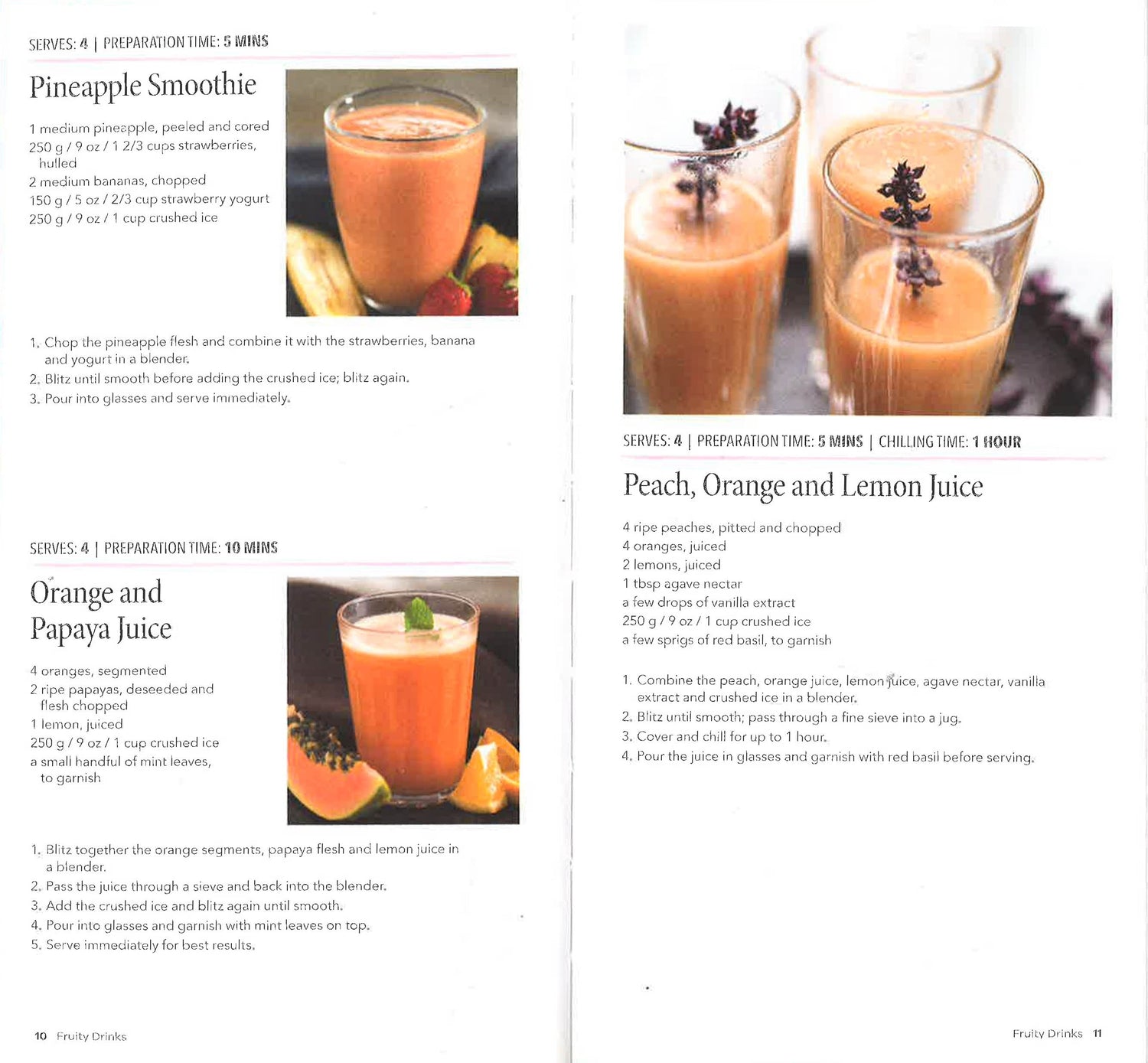 SERVES: 4 | PREPARATION TIME: 5 MINS

Pineapple Smoothie

1 medium pineapple, peeled and cored
250 g / 9 oz / 1 2/3 cups strawberries, hulled
2 medium bananas, chopped
150 g / 5 oz / 2/3 cup strawberry yogurt
250 g / 9 oz / 1 cup crushed ice

1. Chop the pineapple flesh and combine it with the strawberries, banana and yogurt in a blender.
2. Blitz until smooth before adding the crushed ice; blitz again.
3. Pour into glasses and serve immediately.

SERVES: 4 | PREPARATION TIME: 10 MINS

Orange and Papaya Juice

4 oranges, segmented
2 ripe papayas, deseeded and flesh chopped
1 lemon, juiced
250 g / 9 oz / 1 cup crushed ice
a small handful of mint leaves, to garnish

1. Blitz together the orange segments, papaya flesh and lemon juice in a blender.
2. Pass the juice through a sieve and back into the blender.
3. Add the crushed ice and blitz again until smooth.
4. Pour into glasses and garnish with mint leaves on top.
5. Serve immediately for best results.

10 Fruity Drinks

SERVES: 4 | PREPARATION TIME: 5 MINS | CHILLING TIME: 1 HOUR

Peach, Orange and Lemon Juice

4 ripe peaches, pitted and chopped
4 oranges, juiced
2 lemons, juiced
1 tbsp agave nectar
a few drops of vanilla extract
250 g / 9 oz / 1 cup crushed ice
a few sprigs of red basil, to garnish

1. Combine the peach, orange juice, lemon juice, agave nectar, vanilla extract and crushed ice in a blender.
2. Blitz until smooth; pass through a fine sieve into a jug.
3. Cover and chill for up to 1 hour.
4. Pour the juice in glasses and garnish with red basil before serving.

Fruity Drinks 11